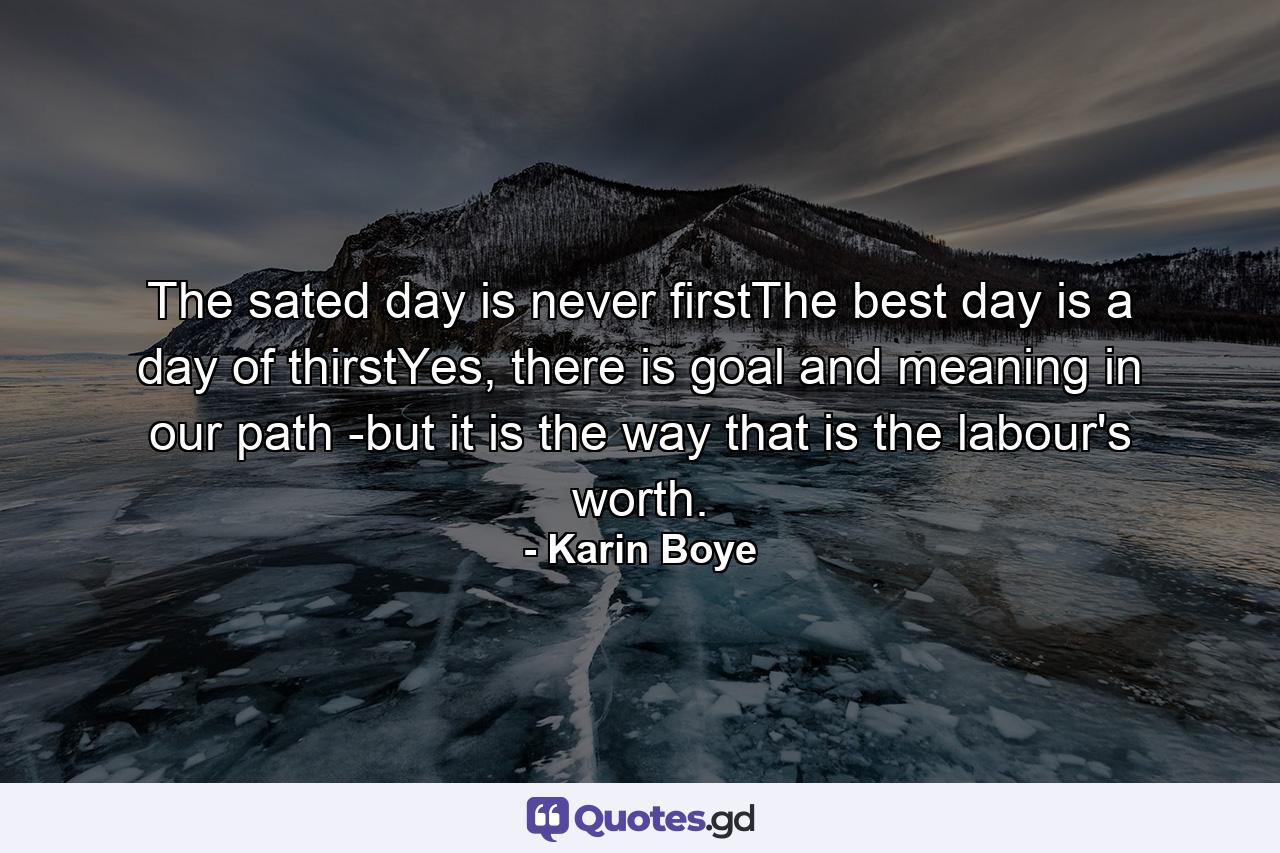 The sated day is never firstThe best day is a day of thirstYes, there is goal and meaning in our path -but it is the way that is the labour's worth.

- Karin Boye

Quotes.gd